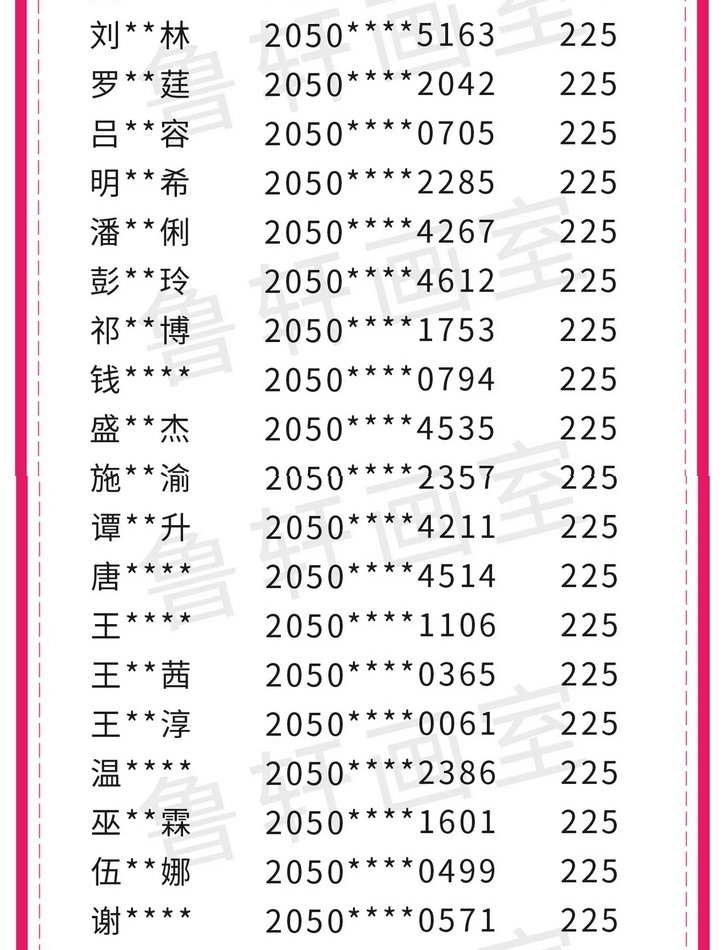 刘**林 2050****5163 225
罗**莛 2050****2042 225
吕**容 2050****0705 225
明**希 2050****2285 225
潘**俐 2050****4267 225
彭**玲 2050****4612 225
祁**博 2050****1753 225
钱**** 2050****0794 225
盛**杰 2050****4535 225
施**渝 2050****2357 225
谭**升 2050****4211 225
唐**** 2050****4514 225
王**** 2050****1106 225
王**茜 2050****0365 225
王**淳 2050****0061 225
温**** 2050****2386 225
巫**霖 2050****1601 225
伍**娜 2050****0499 225
谢**** 2050****0571 225

鲁轩画室